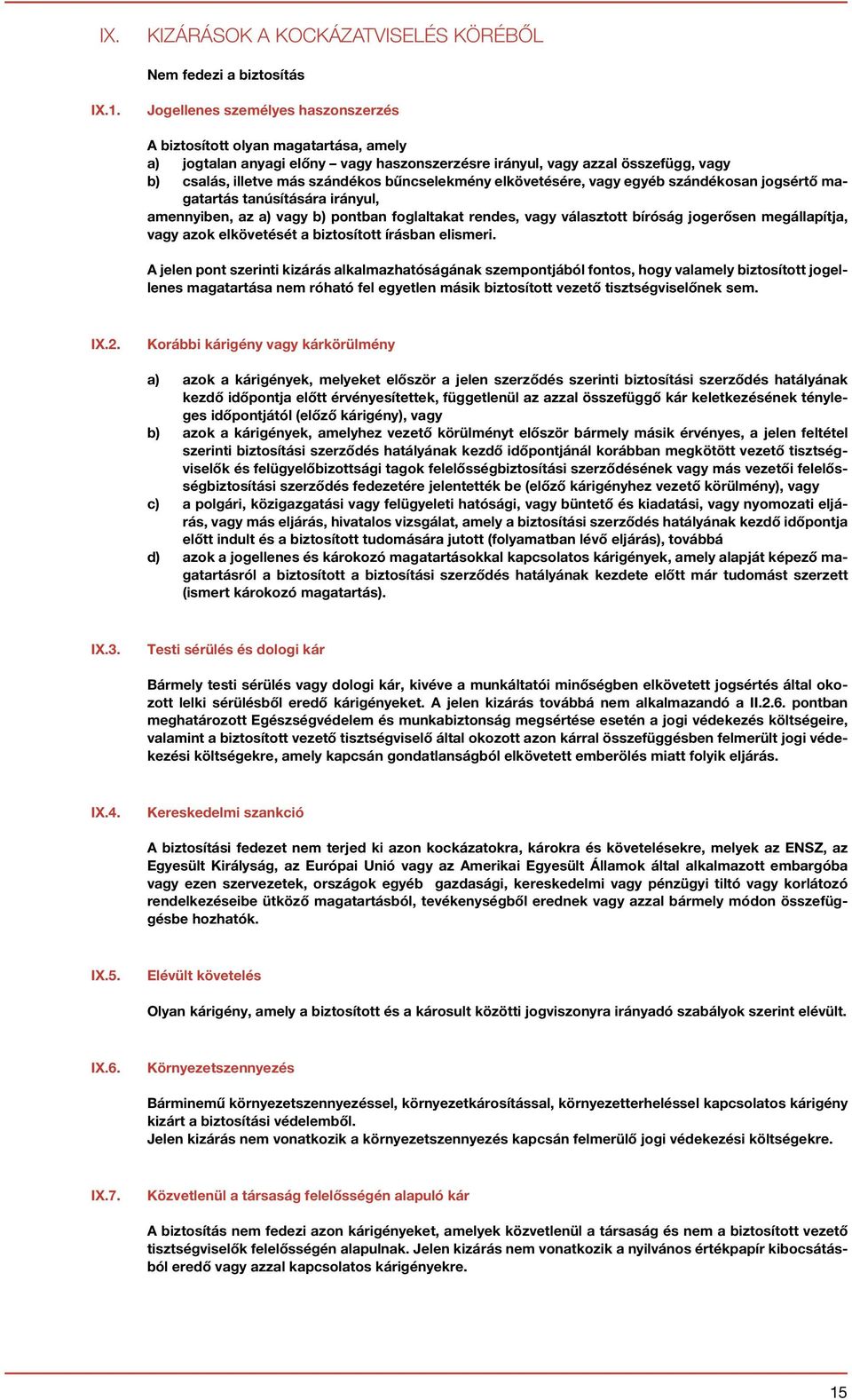 IX. KIZÁRÁSOK A KOCKÁZATVISELÉS KÖRÉBŐL

Nem fedezi a biztosítás

IX.1. Jogellenes személyes haszonszerzés

A biztosított olyan magatartása, amely
a) jogtalan anyagi előny – vagy haszonszerzésre irányul, vagy azzal összefügg, vagy
b) csalás, illetve más szándékos bűncselekmény elkövetésére, vagy egyéb szándékosan jogsértő magatartás tanúsítására irányul,
amennyiben, az a) vagy b) pontban foglaltakat rendes, vagy választott bíróság jogerősen megállapítja, vagy azok elkövetését a biztosított írásban elismeri.

A jelen pont szerinti kizárás alkalmazhatóságának szempontjából fontos, hogy valamely biztosított jogellenes magatartása nem róható fel egyetlen másik biztosított vezető tisztségviselőnek sem.

IX.2. Korábbi kárigény vagy kárkörülmény

a) azok a kárigények, melyeket először a jelen szerződés szerinti biztosítási szerződés hatályának kezdő időpontja előtt érvényesítettek, függetlenül az azzal összefüggő kár keletkezésének tényleges időpontjától (előző kárigény), vagy
b) azok a kárigények, amelyhez vezető körülményt először bármely másik érvényes, a jelen feltétel szerinti biztosítási szerződés hatályának kezdő időpontjánál korábban megkötött vezető tisztségviselők és felügyelőbizottsági tagok felelősségbiztosítási szerződésének vagy más vezetői felelősségbiztosítási szerződés fedezetére jelentették be (előző kárigényhez vezető körülmény), vagy
c) a polgári, közigazgatási vagy felügyeleti hatósági, vagy büntető és kiadatási, vagy nyomozati eljárás, vagy más eljárás, hivatalos vizsgálat, amely a biztosítási szerződés hatályának kezdő időpontja előtt indult és a biztosított tudomására jutott (folyamatban lévő eljárás), továbbá
d) azok a jogellenes és károkozó magatartásokkal kapcsolatos kárigények, amely alapját képező magatartásról a biztosított a biztosítási szerződés hatályának kezdete előtt már tudomást szerzett (ismert károkozó magatartás).

IX.3. Testi sérülés és dologi kár

Bármely testi sérülés vagy dologi kár, kivéve a munkáltatói minőségben elkövetett jogsértés által okozott lelki sérülésből eredő kárigényeket. A jelen kizárás továbbá nem alkalmazandó a II.2.6. pontban meghatározott Egészségvédelem és munkabiztonság megsértése esetén a jogi védekezés költségeire, valamint a biztosított vezető tisztségviselő által okozott azon kárral összefüggésben felmerült jogi védekezési költségekre, amely kapcsán gondatlanságból elkövetett emberölés miatt folyik eljárás.

IX.4. Kereskedelmi szankció

A biztosítási fedezet nem terjed ki azon kockázatokra, károkra és követelésekre, melyek az ENSZ, az Egyesült Királyság, az Európai Unió vagy az Amerikai Egyesült Államok által alkalmazott embargóba vagy ezen szervezetek, országok egyéb gazdasági, kereskedelmi vagy pénzügyi tiltó vagy korlátozó rendelkezéseibe ütköző magatartásból, tevékenységből erednek vagy azzal bármely módon összefüggésbe hozhatók.

IX.5. Elévült követelés

Olyan kárigény, amely a biztosított és a károsult közötti jogviszonyra irányadó szabályok szerint elévült.

IX.6. Környezetszennyezés

Bárminemű környezetszennyezéssel, környezetkárosítással, környezetterheléssel kapcsolatos kárigény kizárt a biztosítási védelemből.
Jelen kizárás nem vonatkozik a környezetszennyezés kapcsán felmerülő jogi védekezési költségekre.

IX.7. Közvetlenül a társaság felelősségén alapuló kár

A biztosítás nem fedezi azon kárigényeket, amelyek közvetlenül a társaság és nem a biztosított vezető tisztségviselők felelősségén alapulnak. Jelen kizárás nem vonatkozik a nyilvános értékpapír kibocsátásból eredő vagy azzal kapcsolatos kárigényekre.

15